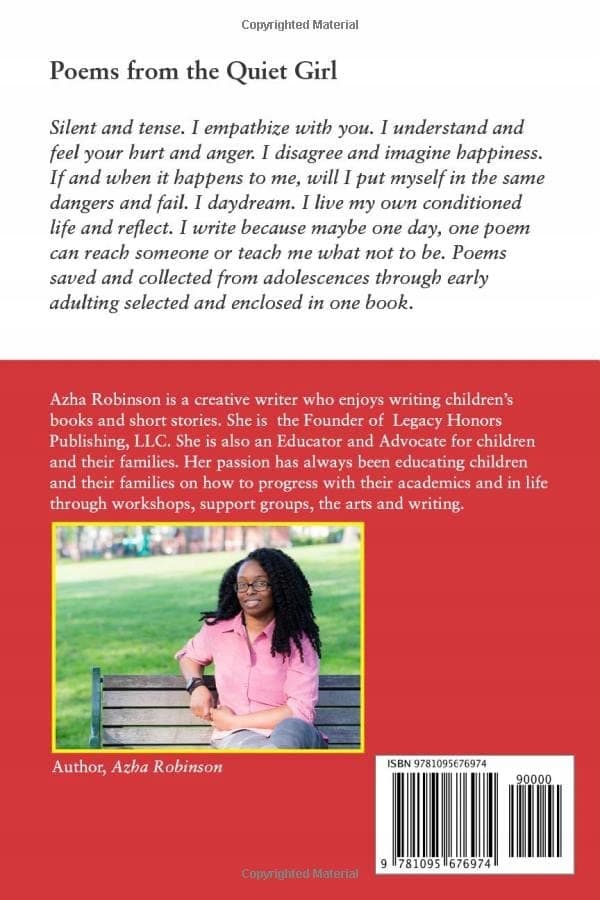 Copyrighted Material

Poems from the Quiet Girl

Silent and tense. I empathize with you. I understand and feel your hurt and anger. I disagree and imagine happiness. If and when it happens to me, will I put myself in the same dangers and fail. I daydream. I live my own conditioned life and reflect. I write because maybe one day, one poem can reach someone or teach me what not to be. Poems saved and collected from adolescences through early adulting selected and enclosed in one book.

Azha Robinson is a creative writer who enjoys writing children's books and short stories. She is the Founder of Legacy Honors Publishing, LLC. She is also an Educator and Advocate for children and their families. Her passion has always been educating children and their families on how to progress with their academics and in life through workshops, support groups, the arts and writing.

Author, Azha Robinson

ISBN 9781095676974

90000

9 781095 676974

Copyrighted Material